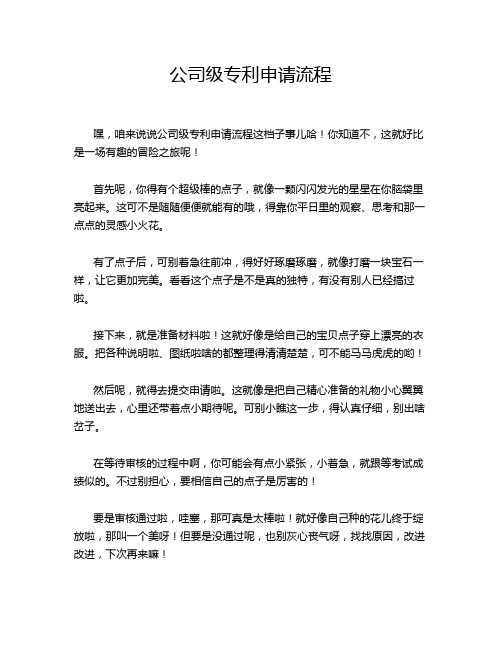 公司级专利申请流程

嘿，咱来说说公司级专利申请流程这档子事儿哈！你知道不，这就好比是一场有趣的冒险之旅呢！

首先呢，你得有个超级棒的点子，就像一颗闪闪发光的星星在你脑袋里亮起来。这可不是随随便便就能有的哦，得靠你平日里的观察、思考和那一点点的灵感小火花。

有了点子后，可别着急往前冲，得好好琢磨琢磨，就像打磨一块宝石一样，让它更加完美。看看这个点子是不是真的独特，有没有别人已经搞过啦。

接下来，就是准备材料啦！这就好像是给自己的宝贝点子穿上漂亮的衣服。把各种说明啦、图纸啦啥的都整理得清清楚楚，可不能马马虎虎的哟！

然后呢，就得去提交申请啦。这就像是把自己精心准备的礼物小心翼翼地送出去，心里还带着点小期待呢。可别小瞧这一步，得认真仔细，别出啥岔子。

在等待审核的过程中啊，你可能会有点小紧张，小着急，就跟等考试成绩似的。不过别担心，要相信自己的点子是厉害的！

要是审核通过啦，哇塞，那可真是太棒啦！就好像自己种的花儿终于绽放啦，那叫一个美呀！但要是没通过呢，也别灰心丧气呀，找找原因，改进改进，下次再来嘛！